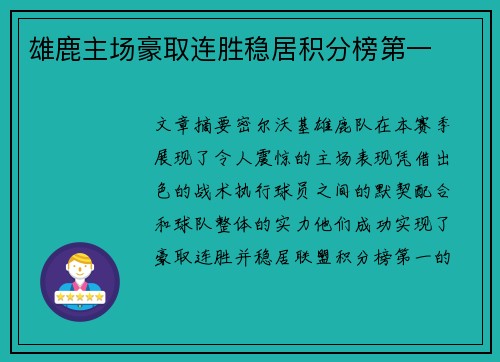 雄鹿主场豪取连胜稳居积分榜第一

文章摘要密尔沃基雄鹿队在本赛季展现了令人震惊的主场表现凭借出色的战术执行球员之间的默契配合和球队整体的实力他们成功实现了豪取连胜并稳居联盟积分榜第一的